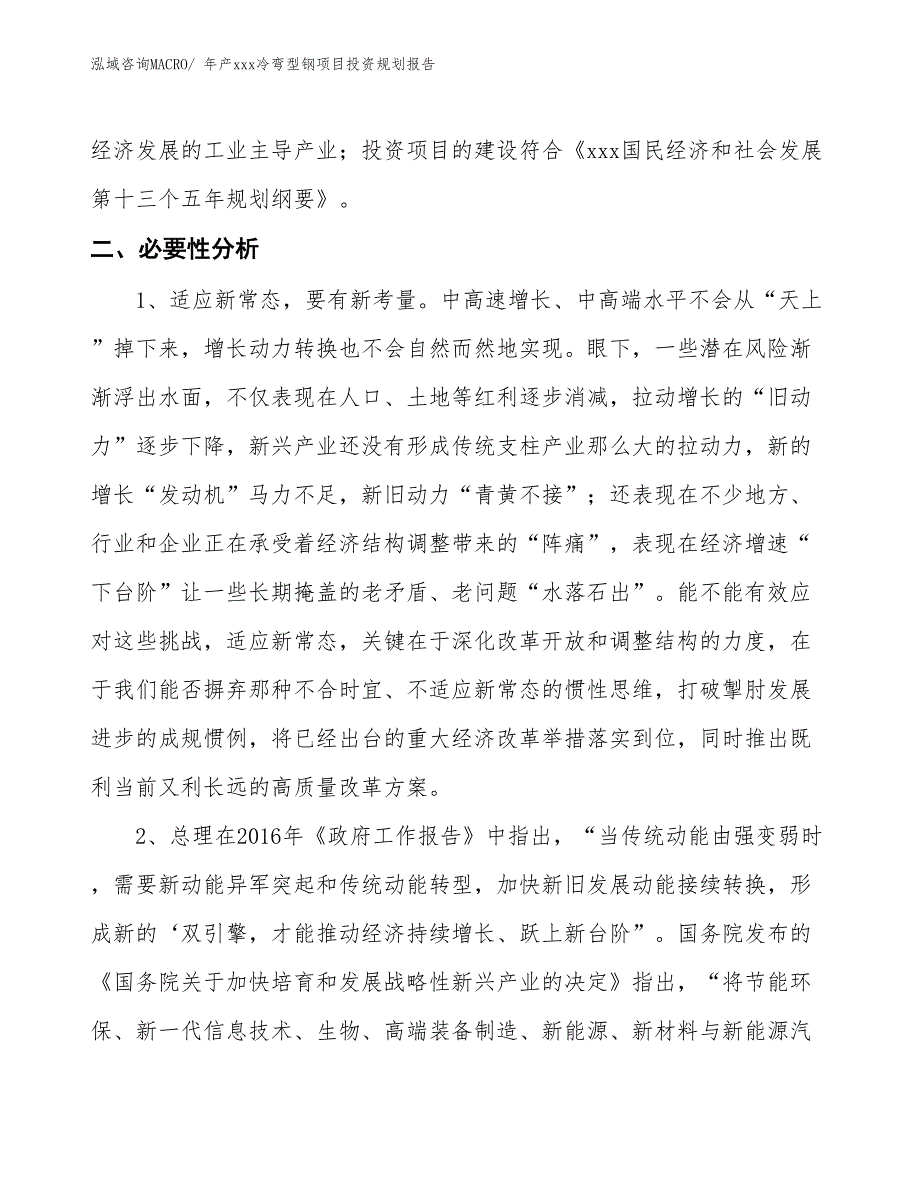 泓域咨询MACRO/ 年产xxx冷弯型钢项目投资规划报告

经济发展的工业主导产业；投资项目的建设符合《xxx国民经济和社会发展第十三个五年规划纲要》。

二、必要性分析

1、适应新常态，要有新考量。中高速增长、中高端水平不会从“天上”掉下来，增长动力转换也不会自然而然地实现。眼下，一些潜在风险渐渐浮出水面，不仅表现在人口、土地等红利逐步消减，拉动增长的“旧动力”逐步下降，新兴产业还没有形成传统支柱产业那么大的拉动力，新的增长“发动机”马力不足，新旧动力“青黄不接”；还表现在不少地方、行业和企业正在承受着经济结构调整带来的“阵痛”，表现在经济增速“下台阶”让一些长期掩盖的老矛盾、老问题“水落石出”。能不能有效应对这些挑战，适应新常态，关键在于深化改革开放和调整结构的力度，在于我们能否摒弃那种不合时宜、不适应新常态的惯性思维，打破掣肘发展进步的成规惯例，将已经出台的重大经济改革举措落实到位，同时推出既利当前又利长远的高质量改革方案。

2、总理在2016年《政府工作报告》中指出，“当传统动能由强变弱时，需要新动能异军突起和传统动能转型，加快新旧发展动能接续转换，形成新的‘双引擎，才能推动经济持续增长、跃上新台阶”。国务院发布的《国务院关于加快培育和发展战略性新兴产业的决定》指出，“将节能环保、新一代信息技术、生物、高端装备制造、新能源、新材料与新能源汽